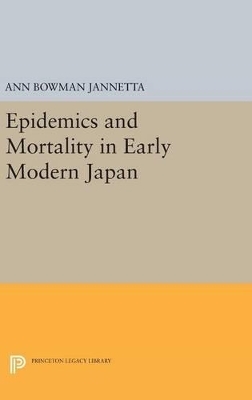 ANN BOWMAN JANNETTA

Epidemics and Mortality in Early Modern Japan

PRINCETON LEGACY LIBRARY